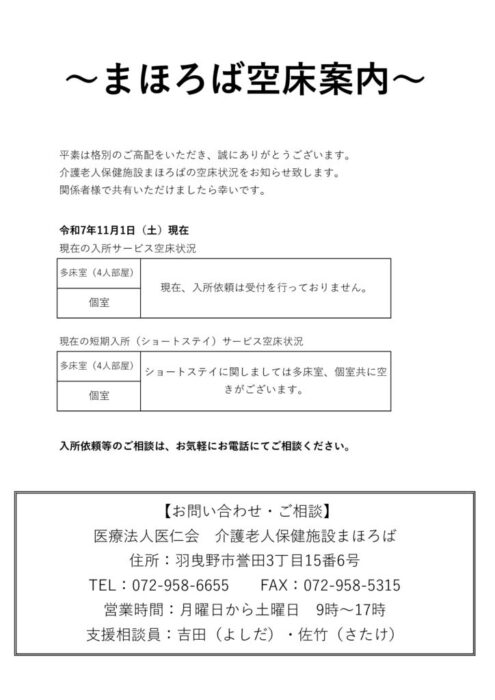 ～まほろば空床案内～

平素は格別のご高配をいただき、誠にありがとうございます。
介護老人保健施設まほろばの空床状況をお知らせ致します。
関係者様で共有いただけましたら幸いです。

令和7年11月1日（土）現在
現在の入所サービス空床状況

| 多床室（4人部屋） | 現在、入所依頼は受付を行っておりません。 |
|---|---|
| 個室 | |

現在の短期入所（ショートステイ）サービス空床状況

| 多床室（4人部屋） | ショートステイに関しましては多床室、個室共に空きがございます。 |
|---|---|
| 個室 | |

入所依頼等のご相談は、お気軽にお電話にてご相談ください。

【お問い合わせ・ご相談】
医療法人医仁会　介護老人保健施設まほろば
住所：羽曳野市誉田3丁目15番6号
TEL：072-958-6655　FAX：072-958-5315
営業時間：月曜日から土曜日　9時～17時
支援相談員：吉田（よしだ）・佐竹（さたけ）